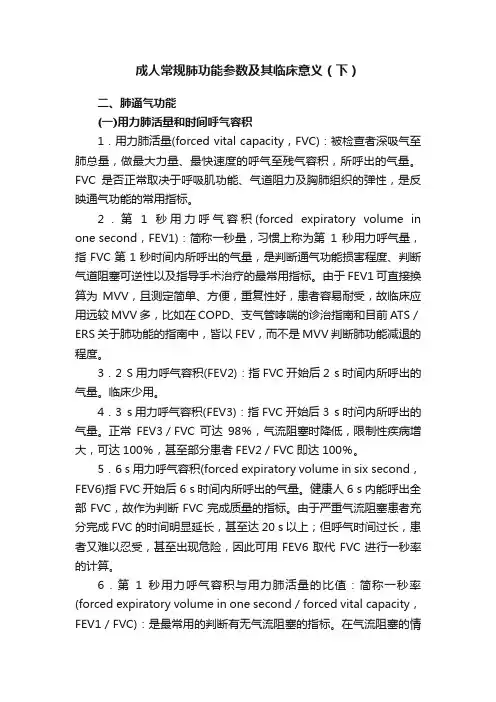 成人常规肺功能参数及其临床意义（下）

二、肺通气功能

(一)用力肺活量和时间呼气容积

1．用力肺活量(forced vital capacity，FVC)：被检查者深吸气至肺总量，做最大力量、最快速度的呼气至残气容积，所呼出的气量。FVC 是否正常取决于呼吸肌功能、气道阻力及胸肺组织的弹性，是反映通气功能的常用指标。

2．第 1 秒用力呼气容积(forced expiratory volume in one second，FEV1)：简称一秒量，习惯上称为第 1 秒用力呼气量，指 FVC 第 1 秒时间内所呼出的气量，是判断通气功能损害程度、判断气道阻塞可逆性以及指导手术治疗的最常用指标。由于 FEV1 可直接换算为 MVV，且测定简单、方便，重复性好，患者容易耐受，故临床应用远较 MVV 多，比如在 COPD、支气管哮喘的诊治指南和目前 ATS／ERS 关于肺功能的指南中，皆以 FEV，而不是 MVV 判断肺功能减退的程度。

3．2 S 用力呼气容积(FEV2)：指 FVC 开始后 2 s 时间内所呼出的气量。临床少用。

4．3 s 用力呼气容积(FEV3)：指 FVC 开始后 3 s 时间内所呼出的气量。正常 FEV3／FVC 可达 98%，气流阻塞时降低，限制性疾病增大，可达 100%，甚至部分患者 FEV2／FVC 即达 100%。

5．6 s 用力呼气容积(forced expiratory volume in six second，FEV6)指 FVC 开始后 6 s 时间内所呼出的气量。健康人 6 s 内能呼出全部 FVC，故作为判断 FVC 完成质量的指标。由于严重气流阻塞患者充分完成 FVC 的时间明显延长，甚至达 20 s 以上；但呼气时间过长，患者又难以忍受，甚至出现危险，因此可用 FEV6 取代 FVC 进行一秒率的计算。

6．第 1 秒用力呼气容积与用力肺活量的比值：简称一秒率(forced expiratory volume in one second／forced vital capacity，FEV1／FVC)：是最常用的判断有无气流阻塞的指标。在气流阻塞的情